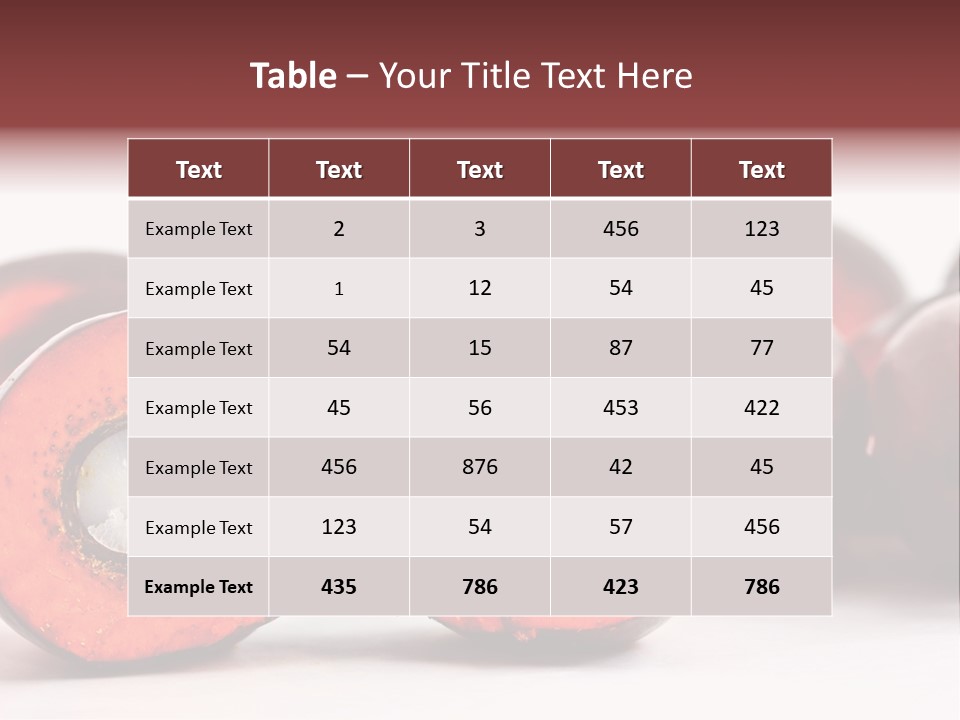 Table – Your Title Text Here

| Text | Text | Text | Text | Text |
|---|---|---|---|---|
| Example Text | 2 | 3 | 456 | 123 |
| Example Text | 1 | 12 | 54 | 45 |
| Example Text | 54 | 15 | 87 | 77 |
| Example Text | 45 | 56 | 453 | 422 |
| Example Text | 456 | 876 | 42 | 45 |
| Example Text | 123 | 54 | 57 | 456 |
| Example Text | 435 | 786 | 423 | 786 |